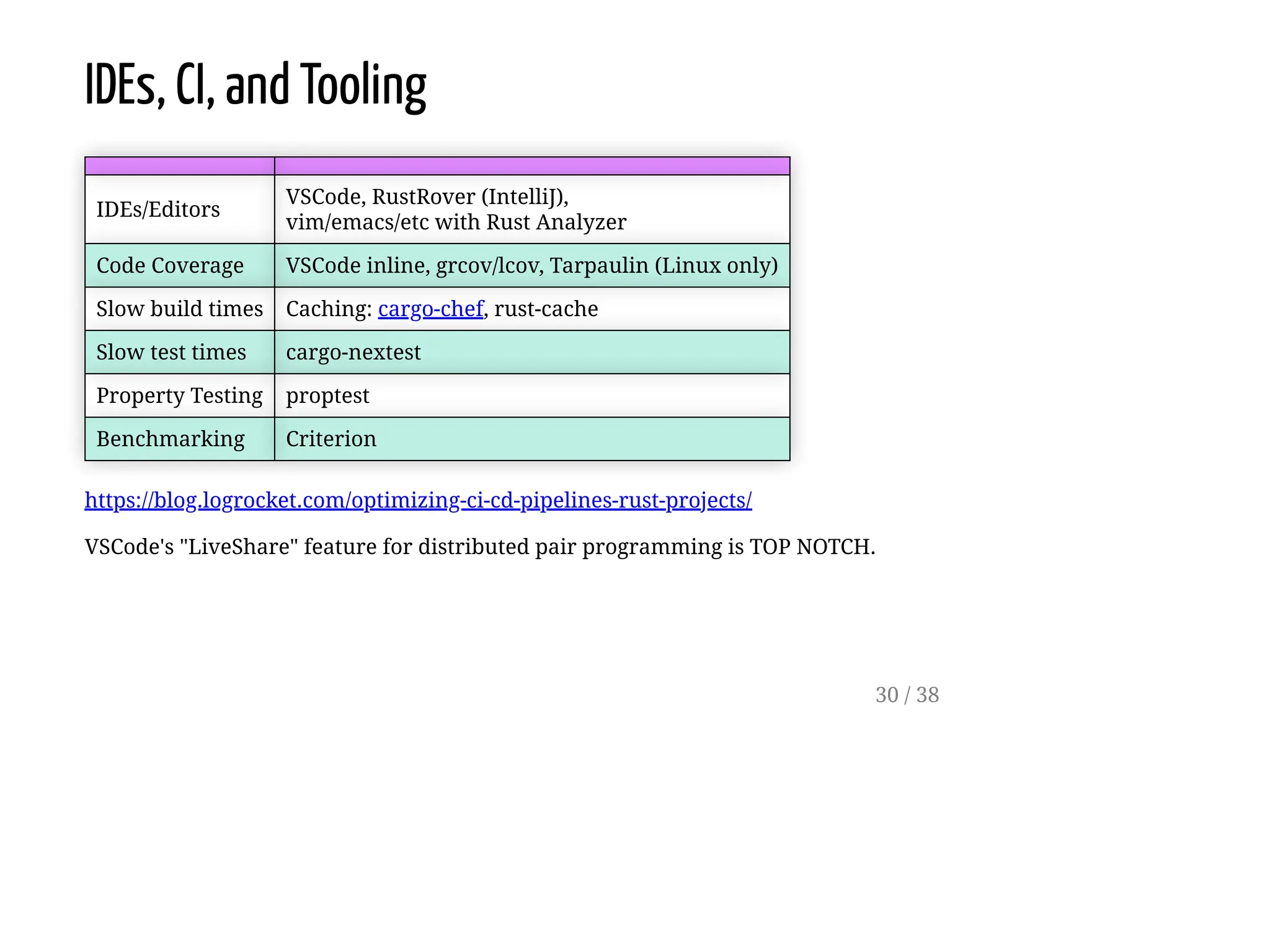 IDEs, CI, and Tooling

| | |
|---|---|
| IDEs/Editors | VSCode, RustRover (IntelliJ), vim/emacs/etc with Rust Analyzer |
| Code Coverage | VSCode inline, grcov/lcov, Tarpaulin (Linux only) |
| Slow build times | Caching: cargo-chef, rust-cache |
| Slow test times | cargo-nextest |
| Property Testing | proptest |
| Benchmarking | Criterion |

https://blog.logrocket.com/optimizing-ci-cd-pipelines-rust-projects/

VSCode's "LiveShare" feature for distributed pair programming is TOP NOTCH.

30 / 38